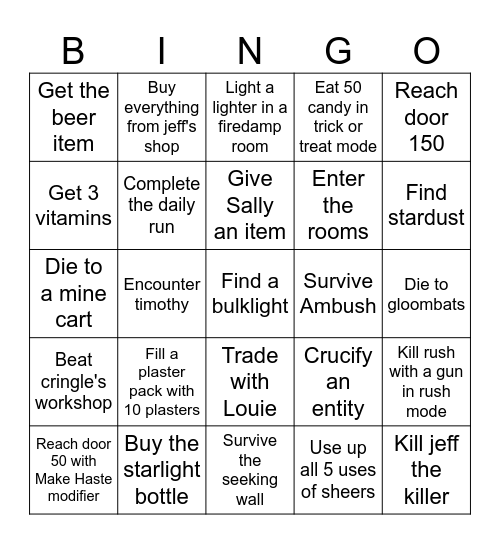 | B | I | N | G | O |
|---|---|---|---|---|
| Get the beer item | Buy everything from jeff's shop | Light a lighter in a firedamp room | Eat 50 candy in trick or treat mode | Reach door 150 |
| Get 3 vitamins | Complete the daily run | Give Sally an item | Enter the rooms | Find stardust |
| Die to a mine cart | Encounter timothy | Find a bulklight | Survive Ambush | Die to gloombats |
| Beat cringle's workshop | Fill a plaster pack with 10 plasters | Trade with Louie | Crucify an entity | Kill rush with a gun in rush mode |
| Reach door 50 with Make Haste modifier | Buy the starlight bottle | Survive the seeking wall | Use up all 5 uses of sheers | Kill jeff the killer |